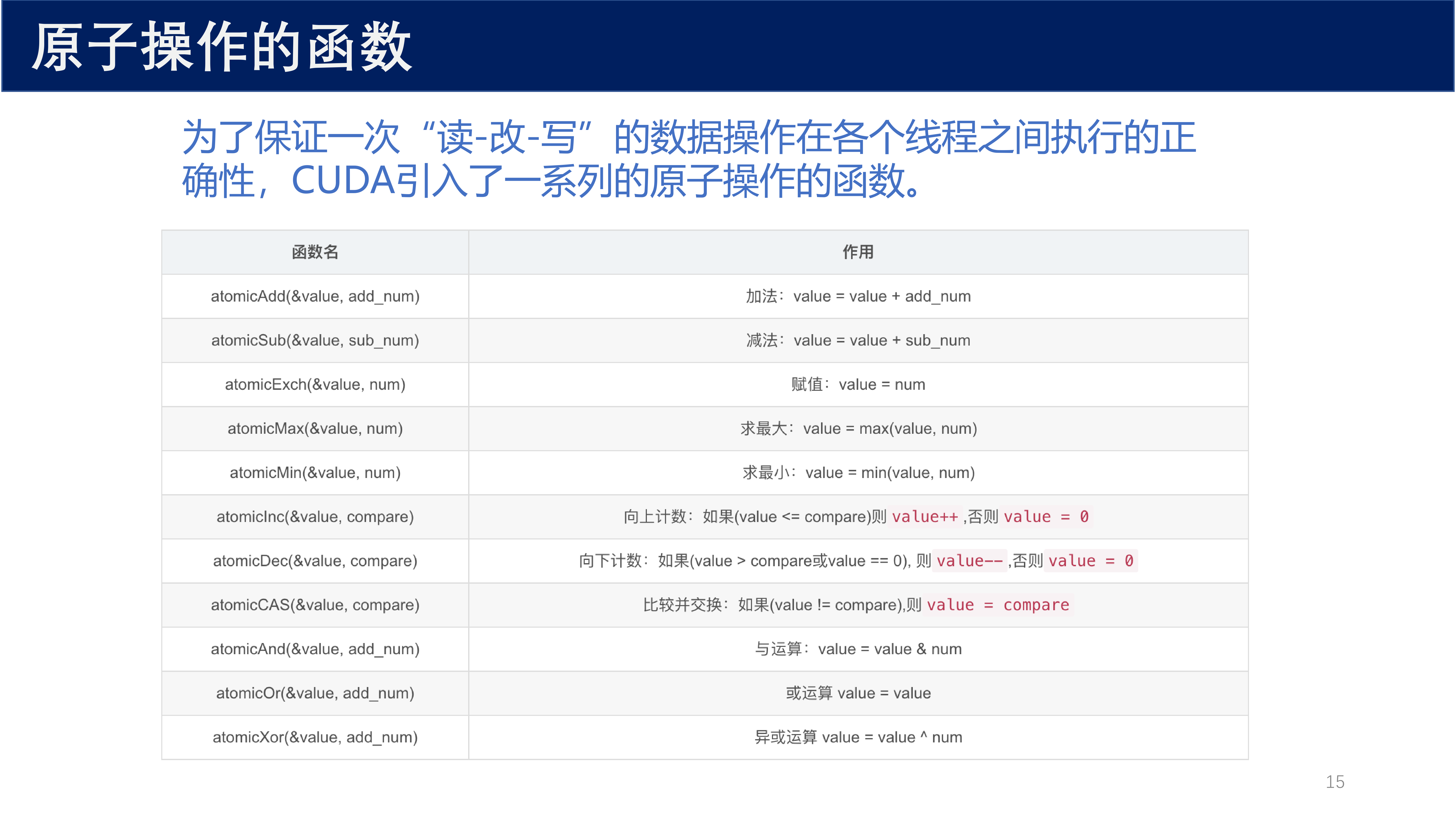 原子操作的函数

为了保证一次“读-改-写”的数据操作在各个线程之间执行的正确性，CUDA引入了一系列的原子操作的函数。

| 函数名 | 作用 |
|---|---|
| atomicAdd(&value, add_num) | 加法：value = value + add_num |
| atomicSub(&value, sub_num) | 减法：value = value + sub_num |
| atomicExch(&value, num) | 赋值：value = num |
| atomicMax(&value, num) | 求最大：value = max(value, num) |
| atomicMin(&value, num) | 求最小：value = min(value, num) |
| atomicInc(&value, compare) | 向上计数：如果(value <= compare)则 value++ ,否则 value = 0 |
| atomicDec(&value, compare) | 向下计数：如果(value > compare或value == 0), 则 value-- ,否则 value = 0 |
| atomicCAS(&value, compare) | 比较并交换：如果(value != compare),则 value = compare |
| atomicAnd(&value, add_num) | 与运算：value = value & num |
| atomicOr(&value, add_num) | 或运算 value = value |
| atomicXor(&value, add_num) | 异或运算 value = value ^ num |

15